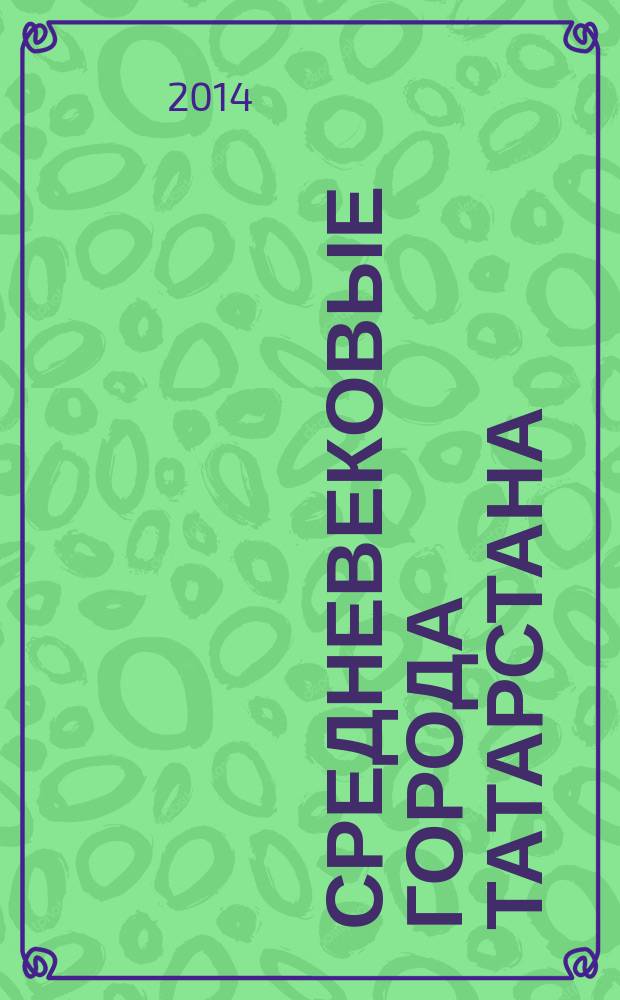 2014

СРЕДНЕВЕКОВЫЕ ГОРОДА ТАТАРСТАНА